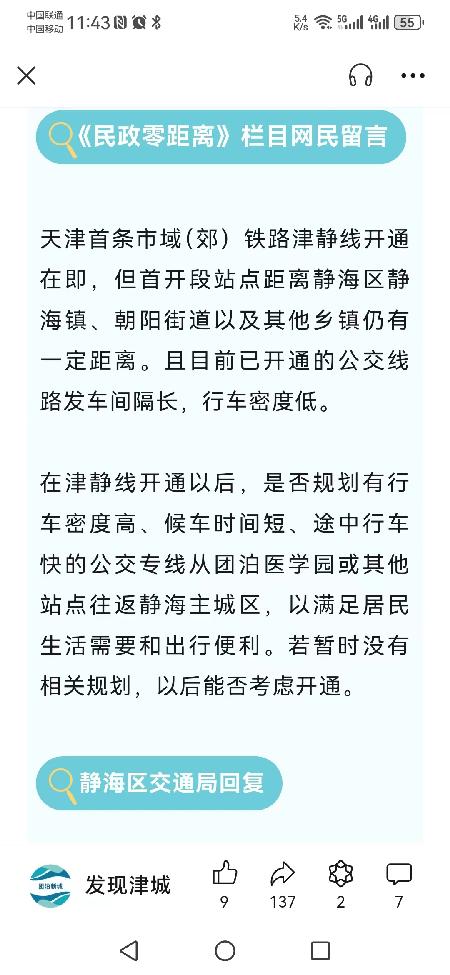 中国联通 中国移动 11:43 5.4 K/s 5G 4G 55

《民政零距离》栏目网民留言

天津首条市域（郊）铁路津静线开通在即，但首开段站点距离静海区静海镇、朝阳街道以及其他乡镇仍有一定距离。且目前已开通的公交线路发车间隔长，行车密度低。

在津静线开通以后，是否规划有行车密度高、候车时间短、途中行车快的公交专线从团泊医学园或其他站点往返静海主城区，以满足居民生活需要和出行便利。若暂时没有相关规划，以后能否考虑开通。

静海区交通局回复

发现津城 9 137 2 7